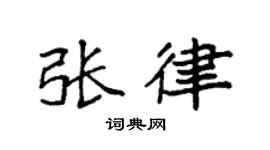 张律

词典网